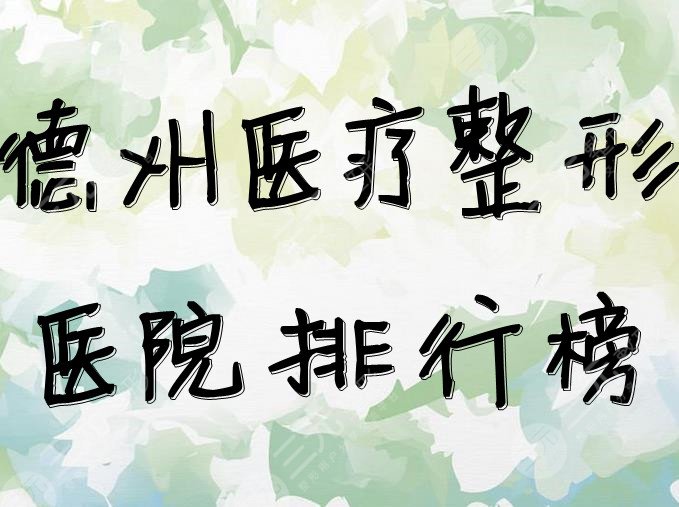 德州医疗整形
医院排行榜